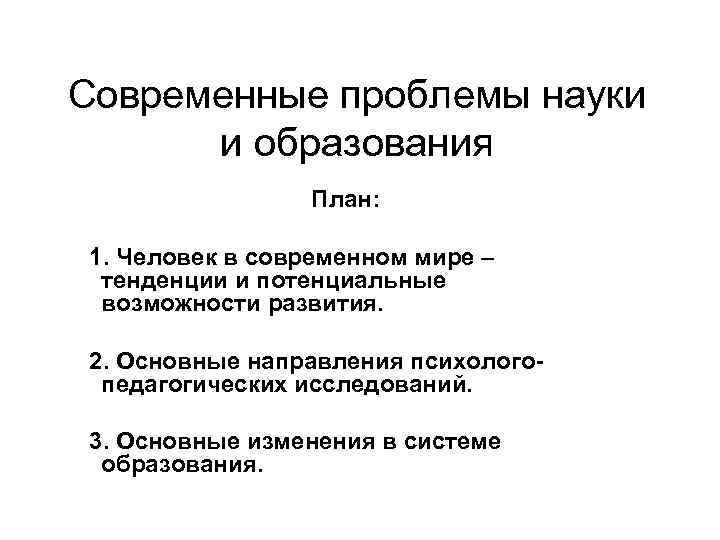 Современные проблемы науки и образования

План:

1. Человек в современном мире – тенденции и потенциальные возможности развития.

2. Основные направления психолого-педагогических исследований.

3. Основные изменения в системе образования.